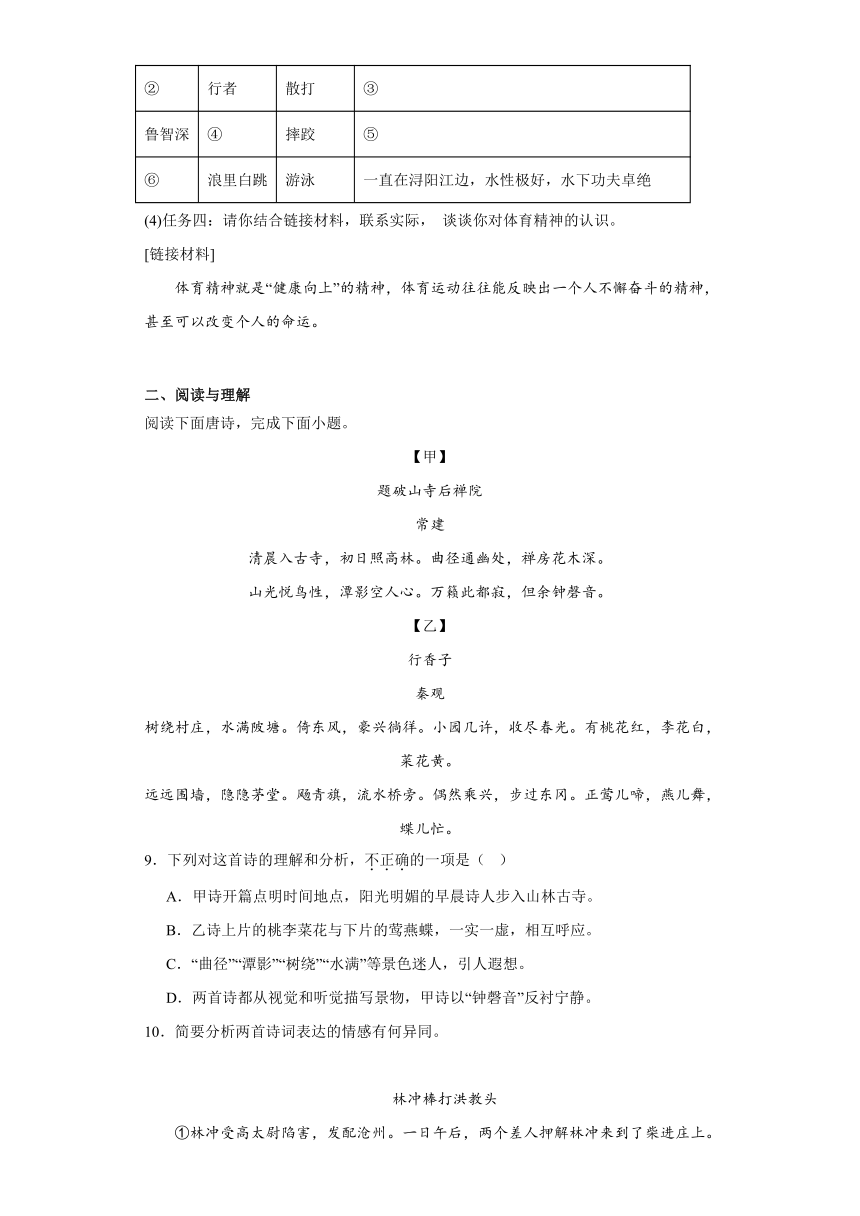 | ② | 行者 | 散打 | ③ |
|---|---|---|---|
| 鲁智深 | ④ | 摔跤 | ⑤ |
| ⑥ | 浪里白跳 | 游泳 | 一直在浔阳江边，水性极好，水下功夫卓绝 |

(4)任务四：请你结合链接材料，联系实际， 谈谈你对体育精神的认识。

[链接材料]

体育精神就是“健康向上”的精神，体育运动往往能反映出一个人不懈奋斗的精神，甚至可以改变个人的命运。

二、阅读与理解

阅读下面唐诗，完成下面小题。

【甲】

题破山寺后禅院

常建

清晨入古寺，初日照高林。曲径通幽处，禅房花木深。

山光悦鸟性，潭影空人心。万籁此都寂，但余钟磬音。

【乙】

行香子

秦观

树绕村庄，水满陂塘。倚东风，豪兴徜徉。小园几许，收尽春光。有桃花红，李花白，菜花黄。

远远围墙，隐隐茅堂。飏青旗，流水桥旁。偶然乘兴，步过东冈。正莺儿啼，燕儿舞，蝶儿忙。

9．下列对这首诗的理解和分析，不正确的一项是（ ）

A．甲诗开篇点明时间地点，阳光明媚的早晨诗人步入山林古寺。

B．乙诗上片的桃李菜花与下片的莺燕蝶，一实一虚，相互呼应。

C．“曲径”“潭影”“树绕”“水满”等景色迷人，引人遐想。

D．两首诗都从视觉和听觉描写景物，甲诗以“钟磬音”反衬宁静。

10．简要分析两首诗词表达的情感有何异同。

林冲棒打洪教头

①林冲受高太尉陷害，发配沧州。一日午后，两个差人押解林冲来到了柴进庄上。